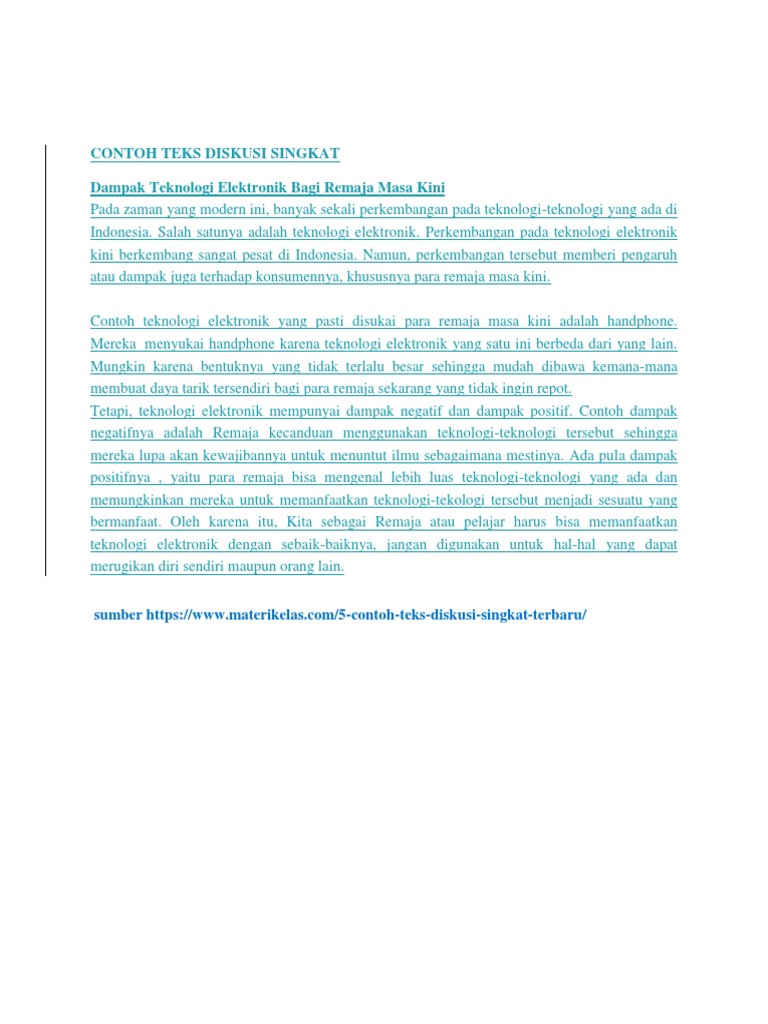 CONTOH TEKS DISKUSI SINGKAT

Dampak Teknologi Elektronik Bagi Remaja Masa Kini
Pada zaman yang modern ini, banyak sekali perkembangan pada teknologi-teknologi yang ada di Indonesia. Salah satunya adalah teknologi elektronik. Perkembangan pada teknologi elektronik kini berkembang sangat pesat di Indonesia. Namun, perkembangan tersebut memberi pengaruh atau dampak juga terhadap konsumennya, khususnya para remaja masa kini.

Contoh teknologi elektronik yang pasti disukai para remaja masa kini adalah handphone. Mereka menyukai handphone karena teknologi elektronik yang satu ini berbeda dari yang lain. Mungkin karena bentuknya yang tidak terlalu besar sehingga mudah dibawa kemana-mana membuat daya tarik tersendiri bagi para remaja sekarang yang tidak ingin repot.
Tetapi, teknologi elektronik mempunyai dampak negatif dan dampak positif. Contoh dampak negatifnya adalah Remaja kecanduan menggunakan teknologi-teknologi tersebut sehingga mereka lupa akan kewajibannya untuk menuntut ilmu sebagaimana mestinya. Ada pula dampak positifnya , yaitu para remaja bisa mengenal lebih luas teknologi-teknologi yang ada dan memungkinkan mereka untuk memanfaatkan teknologi-tekologi tersebut menjadi sesuatu yang bermanfaat. Oleh karena itu, Kita sebagai Remaja atau pelajar harus bisa memanfaatkan teknologi elektronik dengan sebaik-baiknya, jangan digunakan untuk hal-hal yang dapat merugikan diri sendiri maupun orang lain.

sumber https://www.materikelas.com/5-contoh-teks-diskusi-singkat-terbaru/